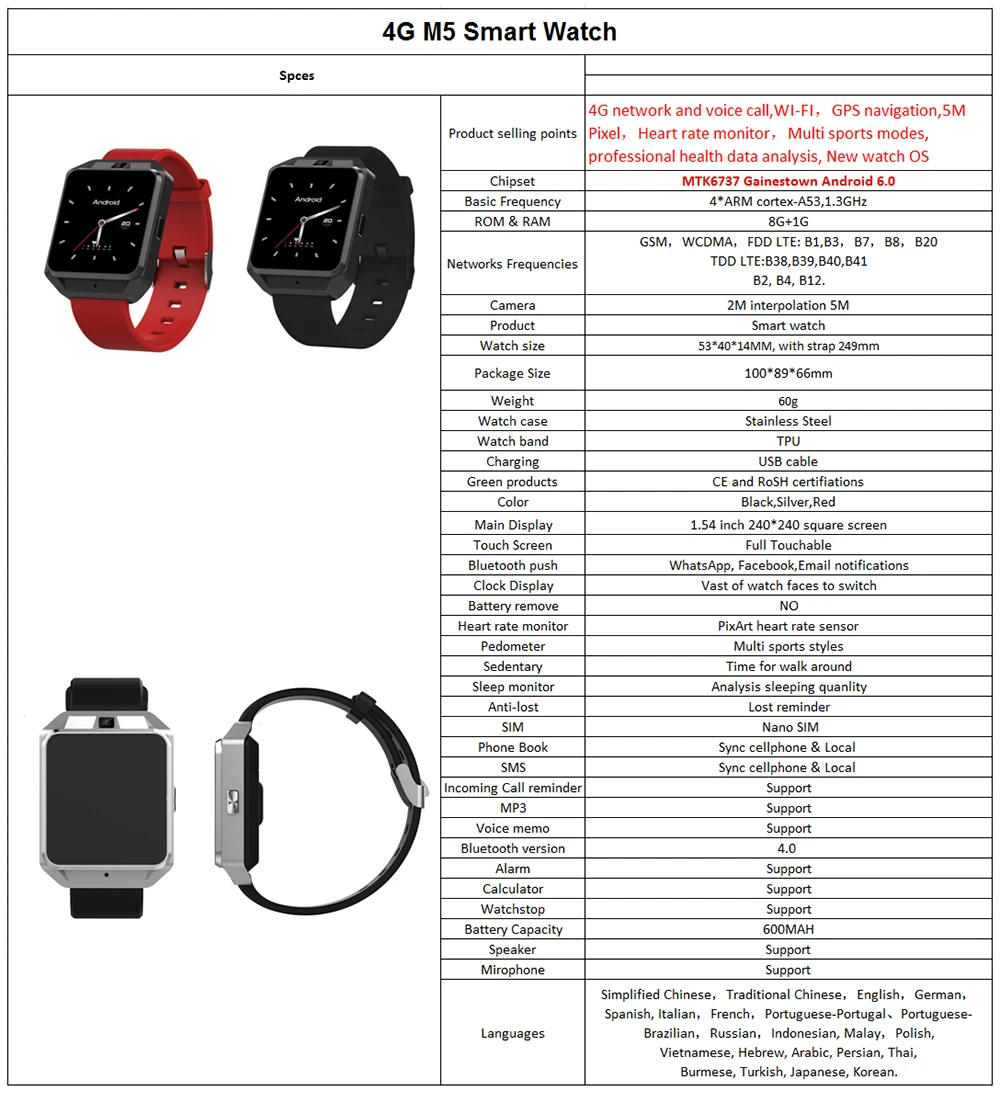 4G M5 Smart Watch

Spces

| Product selling points | 4G network and voice call,WI-FI， GPS navigation,5M Pixel， Heart rate monitor， Multi sports modes, professional health data analysis, New watch OS |
|---|---|
| Chipset | MTK6737 Gainestown Android 6.0 |
| Basic Frequency | 4*ARM cortex-A53,1.3GHz |
| ROM & RAM | 8G+1G |
| Networks Frequencies | GSM， WCDMA， FDD LTE: B1,B3， B7， B8， B20 TDD LTE:B38,B39,B40,B41 B2, B4, B12. |
| Camera | 2M interpolation 5M |
| Product | Smart watch |
| Watch size | 53*40*14MM, with strap 249mm |
| Package Size | 100*89*66mm |
| Weight | 60g |
| Watch case | Stainless Steel |
| Watch band | TPU |
| Charging | USB cable |
| Green products | CE and RoSH certifiations |
| Color | Black,Silver,Red |
| Main Display | 1.54 inch 240*240 square screen |
| Touch Screen | Full Touchable |
| Bluetooth push | WhatsApp, Facebook,Email notifications |
| Clock Display | Vast of watch faces to switch |
| Battery remove | NO |
| Heart rate monitor | PixArt heart rate sensor |
| Pedometer | Multi sports styles |
| Sedentary | Time for walk around |
| Sleep monitor | Analysis sleeping quanlity |
| Anti-lost | Lost reminder |
| SIM | Nano SIM |
| Phone Book | Sync cellphone & Local |
| SMS | Sync cellphone & Local |
| Incoming Call reminder | Support |
| MP3 | Support |
| Voice memo | Support |
| Bluetooth version | 4.0 |
| Alarm | Support |
| Calculator | Support |
| Watchstop | Support |
| Battery Capacity | 600MAH |
| Speaker | Support |
| Mirophone | Support |
| Languages | Simplified Chinese， Traditional Chinese， English， German, Spanish, Italian， French， Portuguese-Portugal、Portuguese-Brazilian， Russian， Indonesian, Malay， Polish, Vietnamese, Hebrew, Arabic, Persian, Thai, Burmese, Turkish, Japanese, Korean. |